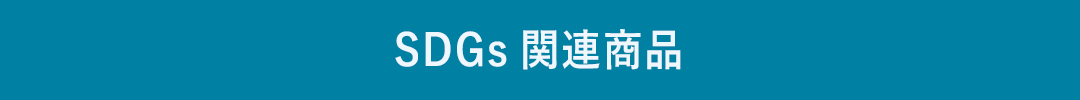 SDGs 関連商品